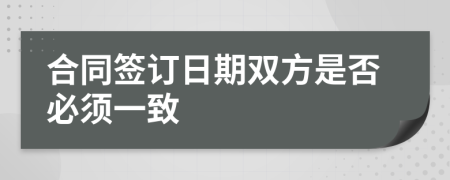 合同签订日期双方是否必须一致